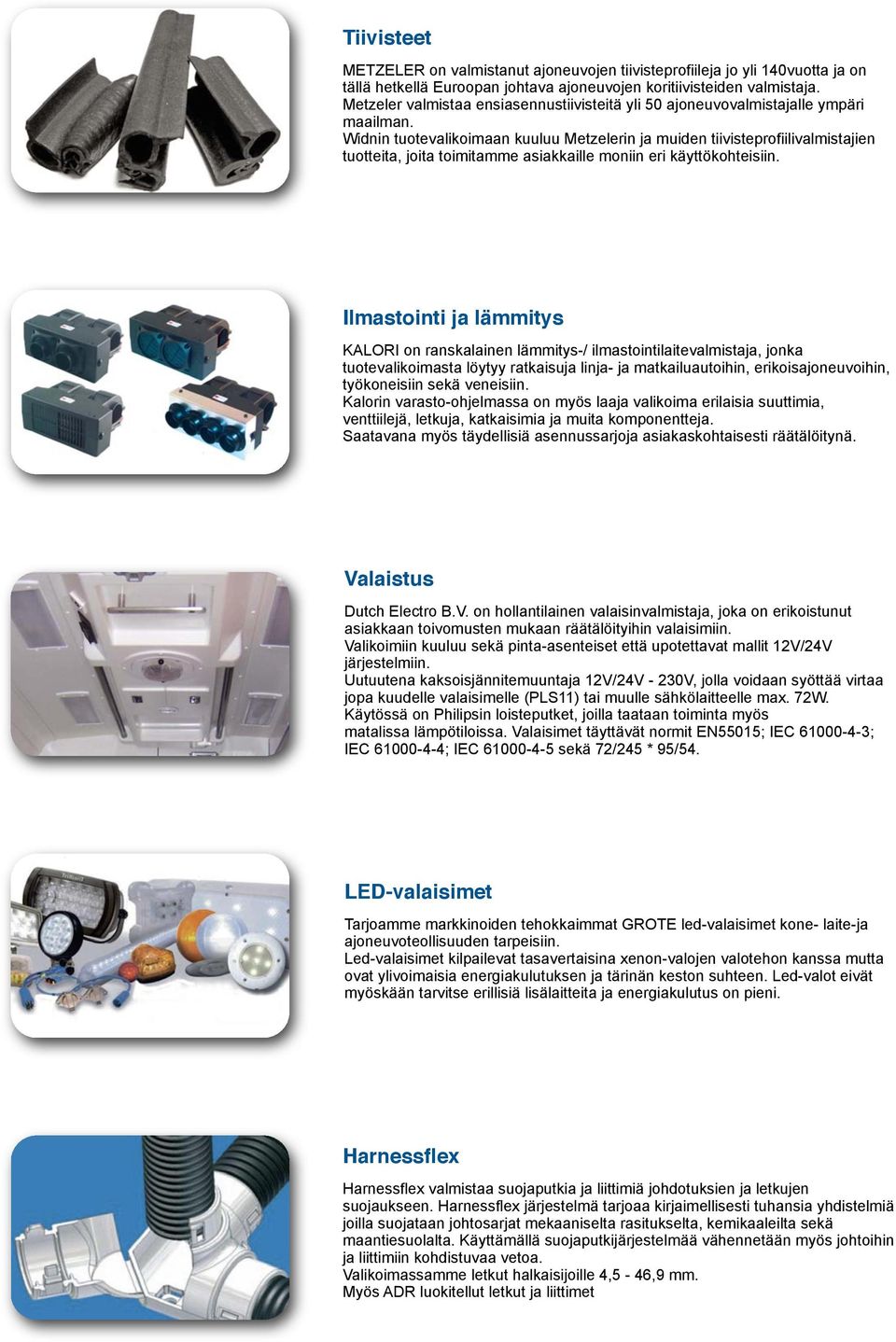 Tiivisteet

METZELER on valmistanut ajoneuvojen tiivisteprofiileja jo yli 140vuotta ja on tällä hetkellä Euroopan johtava ajoneuvojen koritiivisteiden valmistaja. Metzeler valmistaa ensiasennustiivisteitä yli 50 ajoneuvovalmistajalle ympäri maailman.
Widnin tuotevalikoimaan kuuluu Metzelerin ja muiden tiivisteprofiilivalmistajien tuotteita, joita toimitamme asiakkaille moniin eri käyttökohteisiin.

Ilmastointi ja lämmitys

KALORI on ranskalainen lämmitys-/ ilmastointilaitevalmistaja, jonka tuotevalikoimasta löytyy ratkaisuja linja- ja matkailuautoihin, erikoisajoneuvoihin, työkoneisiin sekä veneisiin.
Kalorin varasto-ohjelmassa on myös laaja valikoima erilaisia suuttimia, venttiilejä, letkuja, katkaisimia ja muita komponentteja.
Saatavana myös täydellisiä asennussarjoja asiakaskohtaisesti räätälöitynä.

Valaistus

Dutch Electro B.V. on hollantilainen valaisinvalmistaja, joka on erikoistunut asiakkaan toivomusten mukaan räätälöityihin valaisimiin.
Valikoimiin kuuluu sekä pinta-asenteiset että upotettavat mallit 12V/24V järjestelmiin.
Uutuutena kaksoisjännitemuuntaja 12V/24V - 230V, jolla voidaan syöttää virtaa jopa kuudelle valaisimelle (PLS11) tai muulle sähkölaitteelle max. 72W.
Käytössä on Philipsin loisteputket, joilla taataan toiminta myös matalissa lämpötiloissa. Valaisimet täyttävät normit EN55015; IEC 61000-4-3; IEC 61000-4-4; IEC 61000-4-5 sekä 72/245 * 95/54.

LED-valaisimet

Tarjoamme markkinoiden tehokkaimmat GROTE led-valaisimet kone- laite-ja ajoneuvoteollisuuden tarpeisiin.
Led-valaisimet kilpailevat tasavertaisina xenon-valojen valotehon kanssa mutta ovat ylivoimaisia energiakulutuksen ja tärinän keston suhteen. Led-valot eivät myöskään tarvitse erillisiä lisälaitteita ja energiakulutus on pieni.

Harnessflex

Harnessflex valmistaa suojaputkia ja liittimiä johdotuksien ja letkujen suojaukseen. Harnessflex järjestelmä tarjoaa kirjaimellisesti tuhansia yhdistelmiä joilla suojataan johtosarjat mekaaniselta rasitukselta, kemikaaleilta sekä maantiesuolalta. Käyttämällä suojaputkijärjestelmää vähennetään myös johtoihin ja liittimiin kohdistuvaa vetoa.
Valikoimassamme letkut halkaisijoille 4,5 - 46,9 mm.
Myös ADR luokitellut letkut ja liittimet